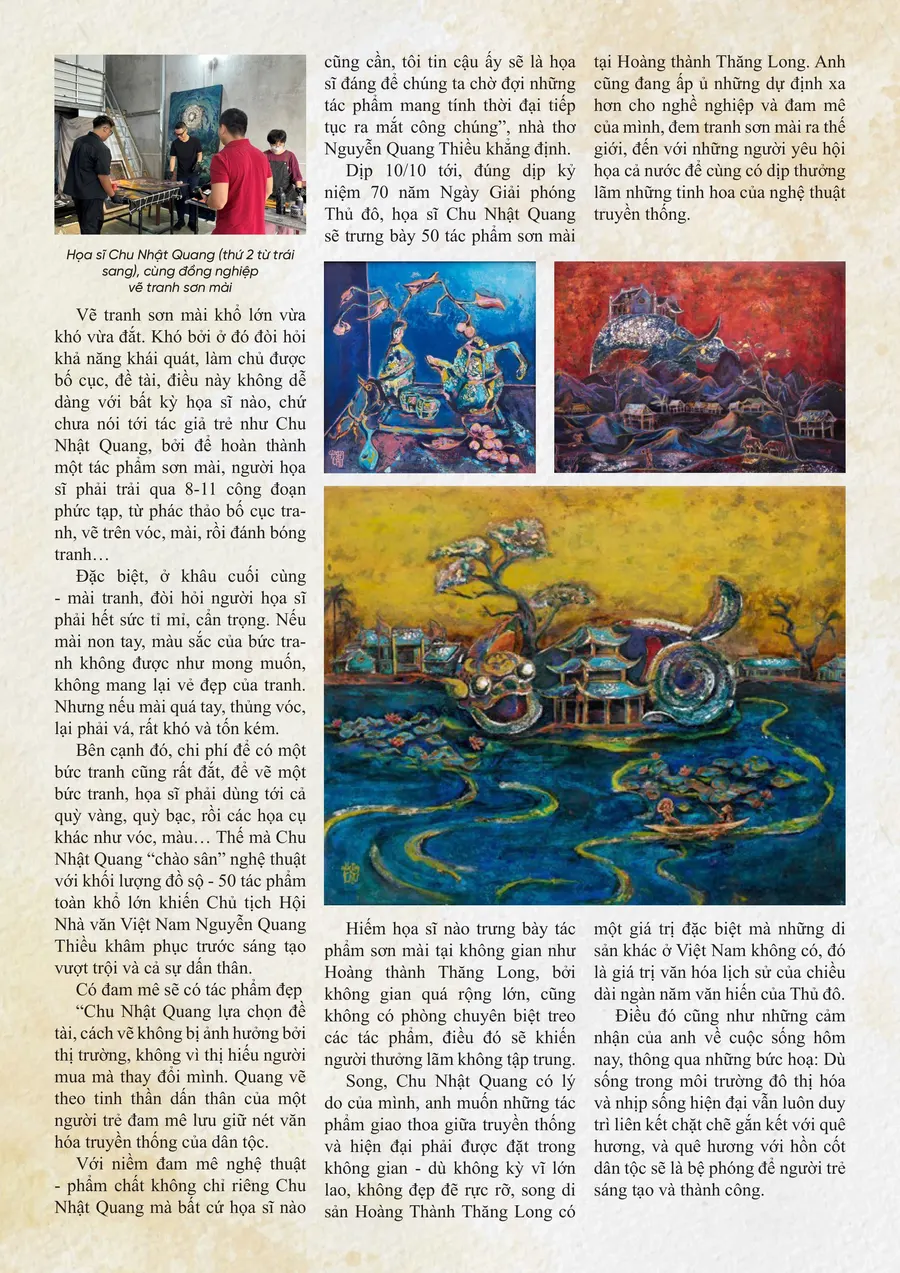 Họa sĩ Chu Nhật Quang (thứ 2 từ trái sang), cùng đồng nghiệp vẽ tranh sơn mài

Vẽ tranh sơn mài khổ lớn vừa khó vừa đắt. Khó bởi ở đó đòi hỏi khả năng khái quát, làm chủ được bố cục, đề tài, điều này không dễ dàng với bất kỳ họa sĩ nào, chứ chưa nói tới tác giả trẻ như Chu Nhật Quang, bởi để hoàn thành một tác phẩm sơn mài, người họa sĩ phải trải qua 8-11 công đoạn phức tạp, từ phác thảo bố cục tranh, vẽ trên vóc, mài, rồi đánh bóng tranh…

Đặc biệt, ở khâu cuối cùng - mài tranh, đòi hỏi người họa sĩ phải hết sức tỉ mỉ, cẩn trọng. Nếu mài non tay, màu sắc của bức tranh không được như mong muốn, không mang lại vẻ đẹp của tranh. Nhưng nếu mài quá tay, thủng vóc, lại phải vá, rất khó và tốn kém.

Bên cạnh đó, chi phí để có một bức tranh cũng rất đắt, để vẽ một bức tranh, họa sĩ phải dùng tới cả quỳ vàng, quỳ bạc, rồi các họa cụ khác như vóc, màu… Thế mà Chu Nhật Quang "chào sân" nghệ thuật với khối lượng đồ sộ - 50 tác phẩm toàn khổ lớn khiến Chủ tịch Hội Nhà văn Việt Nam Nguyễn Quang Thiều khâm phục trước sáng tạo vượt trội và cả sự dấn thân.

Có đam mê sẽ có tác phẩm đẹp

"Chu Nhật Quang lựa chọn đề tài, cách vẽ không bị ảnh hưởng bởi thị trường, không vì thị hiếu người mua mà thay đổi mình. Quang vẽ theo tinh thần dấn thân của một người trẻ đam mê lưu giữ nét văn hóa truyền thống của dân tộc.

Với niềm đam mê nghệ thuật - phẩm chất không chỉ riêng Chu Nhật Quang mà bất cứ họa sĩ nào cũng cần, tôi tin cậu ấy sẽ là họa sĩ đáng để chúng ta chờ đợi những tác phẩm mang tính thời đại tiếp tục ra mắt công chúng", nhà thơ Nguyễn Quang Thiều khẳng định.

Dịp 10/10 tới, đúng dịp kỷ niệm 70 năm Ngày Giải phóng Thủ đô, họa sĩ Chu Nhật Quang sẽ trưng bày 50 tác phẩm sơn mài tại Hoàng thành Thăng Long. Anh cũng đang ấp ủ những dự định xa hơn cho nghề nghiệp và đam mê của mình, đem tranh sơn mài ra thế giới, đến với những người yêu hội họa cả nước để cùng có dịp thưởng lãm những tinh hoa của nghệ thuật truyền thống.

Hiếm họa sĩ nào trưng bày tác phẩm sơn mài tại không gian như Hoàng thành Thăng Long, bởi không gian quá rộng lớn, cũng không có phòng chuyên biệt treo các tác phẩm, điều đó sẽ khiến người thưởng lãm không tập trung.

Song, Chu Nhật Quang có lý do của mình, anh muốn những tác phẩm giao thoa giữa truyền thống và hiện đại phải được đặt trong không gian - dù không kỳ vĩ lớn lao, không đẹp đẽ rực rỡ, song di sản Hoàng Thành Thăng Long có một giá trị đặc biệt mà những di sản khác ở Việt Nam không có, đó là giá trị văn hóa lịch sử của chiều dài ngàn năm văn hiến của Thủ đô.

Điều đó cũng như những cảm nhận của anh về cuộc sống hôm nay, thông qua những bức hoạ: Dù sống trong môi trường đô thị hóa và nhịp sống hiện đại vẫn luôn duy trì liên kết chặt chẽ gắn kết với quê hương, và quê hương với hồn cốt dân tộc sẽ là bệ phóng để người trẻ sáng tạo và thành công.